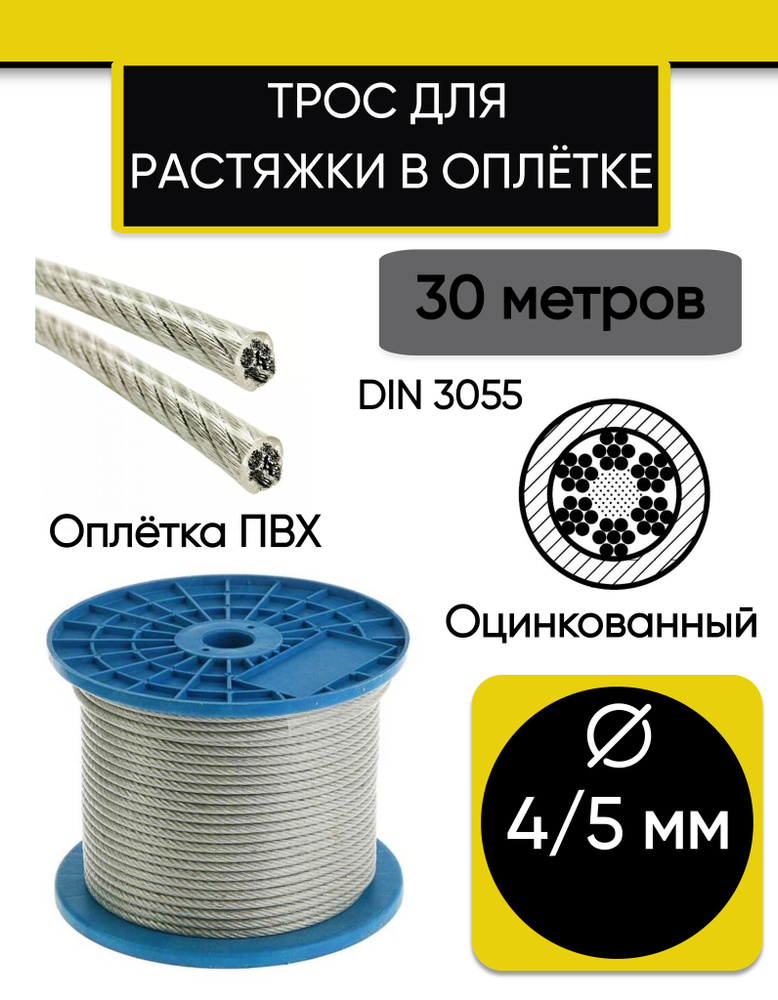 ТРОС ДЛЯ РАСТЯЖКИ В ОПЛЁТКЕ

30 метров

DIN 3055

Оплётка ПВХ

Оцинкованный

Ø

4/5 мм